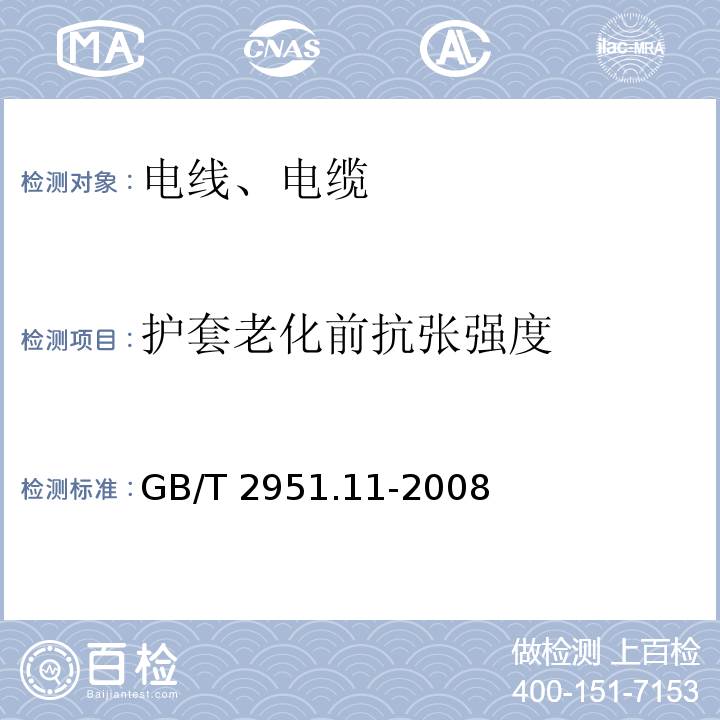 MA CNAS AL ilac-MRA

检测对象：电线、电缆

检测项目：护套老化前抗张强度

检测标准：GB/T 2951.11-2008

百检
Baijiantest.com

做检测 上百检
400-151-7153